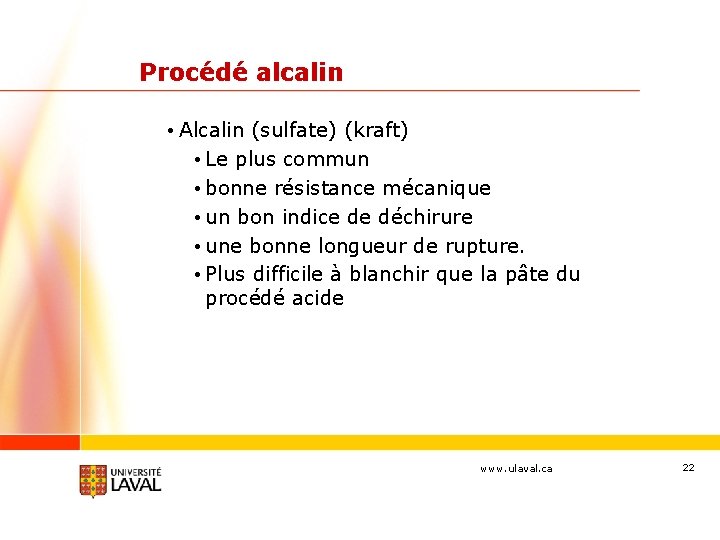 Procédé alcalin

• Alcalin (sulfate) (kraft)
• Le plus commun
• bonne résistance mécanique
• un bon indice de déchirure
• une bonne longueur de rupture.
• Plus difficile à blanchir que la pâte du procédé acide

UNIVERSITÉ LAVAL

www.ulaval.ca

22